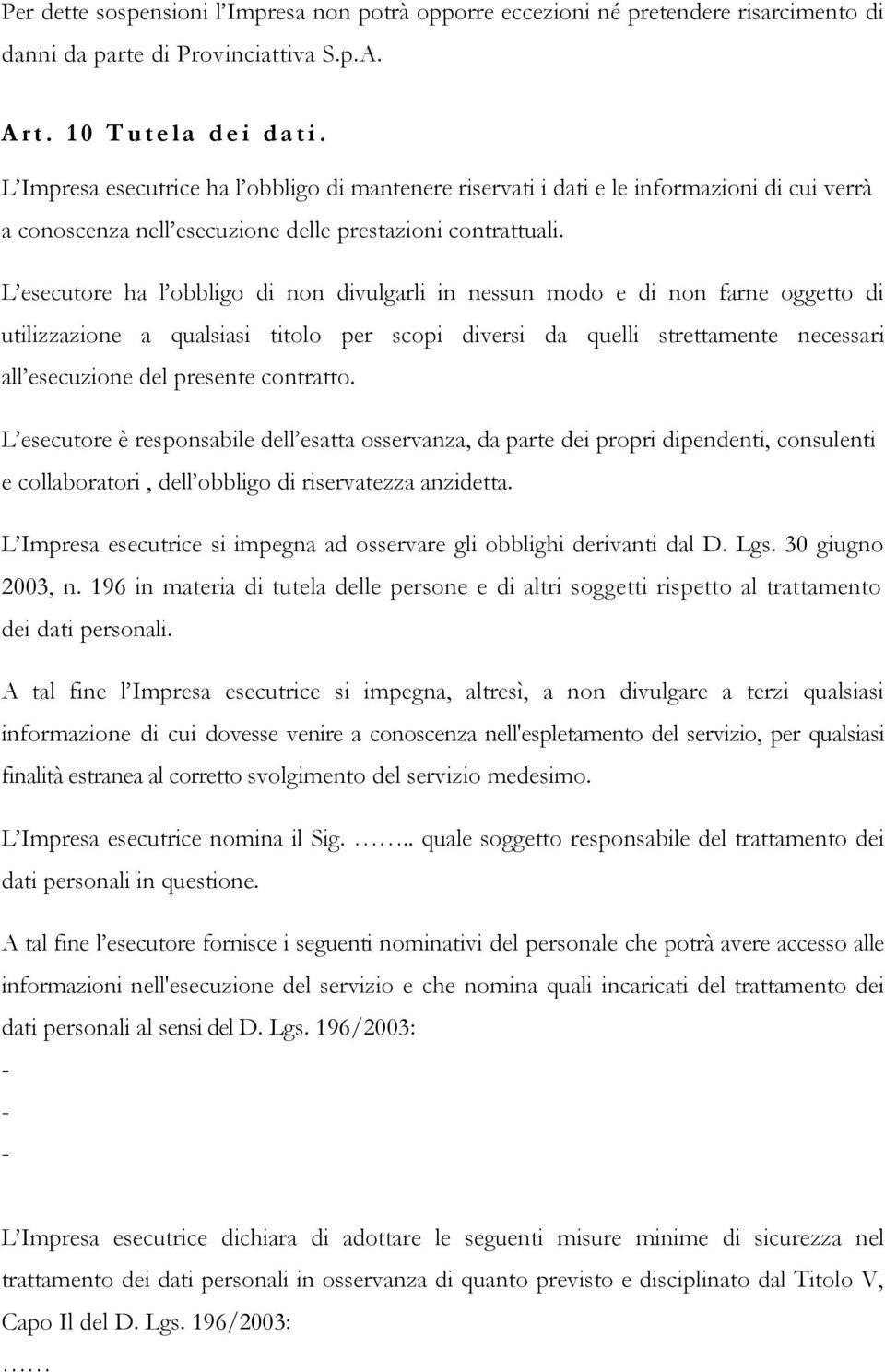 Per dette sospensioni l'Impresa non potrà opporre eccezioni né pretendere risarcimento di danni da parte di Provinciattiva S.p.A.

Art. 10 Tutela dei dati.

L'Impresa esecutrice ha l'obbligo di mantenere riservati i dati e le informazioni di cui verrà a conoscenza nell'esecuzione delle prestazioni contrattuali.

L'esecutore ha l'obbligo di non divulgarli in nessun modo e di non farne oggetto di utilizzazione a qualsiasi titolo per scopi diversi da quelli strettamente necessari all'esecuzione del presente contratto.

L'esecutore è responsabile dell'esatta osservanza, da parte dei propri dipendenti, consulenti e collaboratori , dell'obbligo di riservatezza anzidetta.

L'Impresa esecutrice si impegna ad osservare gli obblighi derivanti dal D. Lgs. 30 giugno 2003, n. 196 in materia di tutela delle persone e di altri soggetti rispetto al trattamento dei dati personali.

A tal fine l'Impresa esecutrice si impegna, altresì, a non divulgare a terzi qualsiasi informazione di cui dovesse venire a conoscenza nell'espletamento del servizio, per qualsiasi finalità estranea al corretto svolgimento del servizio medesimo.

L'Impresa esecutrice nomina il Sig. …….. quale soggetto responsabile del trattamento dei dati personali in questione.

A tal fine l'esecutore fornisce i seguenti nominativi del personale che potrà avere accesso alle informazioni nell'esecuzione del servizio e che nomina quali incaricati del trattamento dei dati personali al sensi del D. Lgs. 196/2003:

-
-
-

L'Impresa esecutrice dichiara di adottare le seguenti misure minime di sicurezza nel trattamento dei dati personali in osservanza di quanto previsto e disciplinato dal Titolo V, Capo Il del D. Lgs. 196/2003:

……